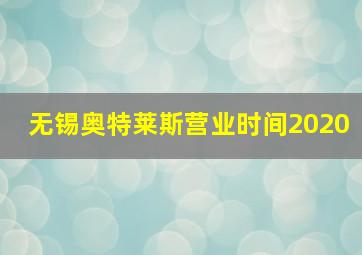 无锡奥特莱斯营业时间2020